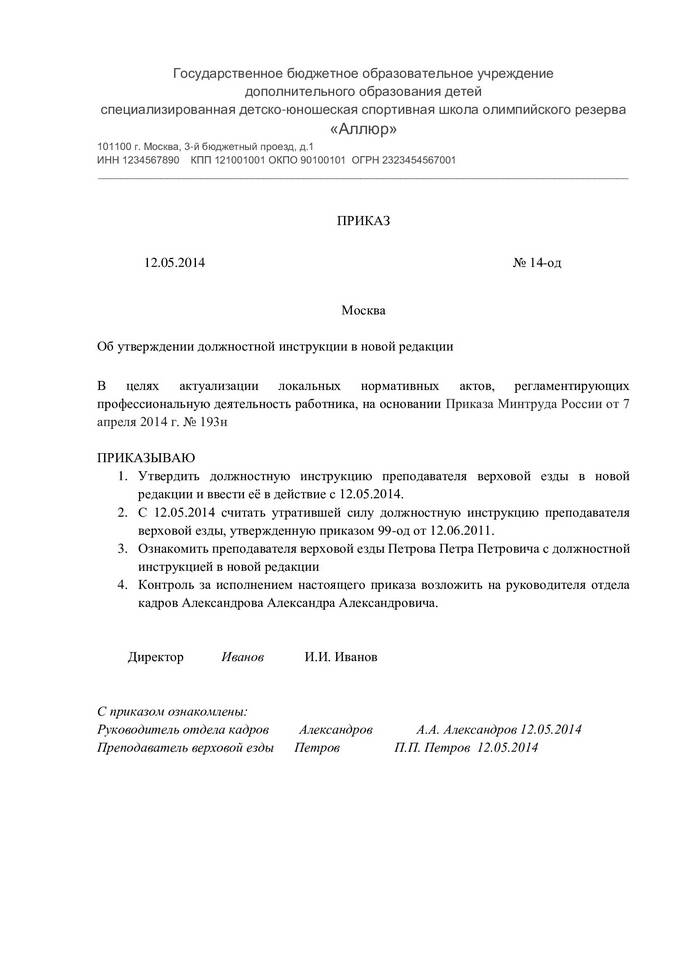 Государственное бюджетное образовательное учреждение
дополнительного образования детей
специализированная детско-юношеская спортивная школа олимпийского резерва
«Аллюр»

101100 г. Москва, 3-й бюджетный проезд, д.1
ИНН 1234567890 КПП 121001001 ОКПО 90100101 ОГРН 2323454567001

ПРИКАЗ

12.05.2014 № 14-од

Москва

Об утверждении должностной инструкции в новой редакции

В целях актуализации локальных нормативных актов, регламентирующих профессиональную деятельность работника, на основании Приказа Минтруда России от 7 апреля 2014 г. № 193н

ПРИКАЗЫВАЮ
1. Утвердить должностную инструкцию преподавателя верховой езды в новой редакции и ввести её в действие с 12.05.2014.
2. С 12.05.2014 считать утратившей силу должностную инструкцию преподавателя верховой езды, утвержденную приказом 99-од от 12.06.2011.
3. Ознакомить преподавателя верховой езды Петрова Петра Петровича с должностной инструкцией в новой редакции
4. Контроль за исполнением настоящего приказа возложить на руководителя отдела кадров Александрова Александра Александровича.

Директор Иванов И.И. Иванов

С приказом ознакомлены:
Руководитель отдела кадров Александров А.А. Александров 12.05.2014
Преподаватель верховой езды Петров П.П. Петров 12.05.2014